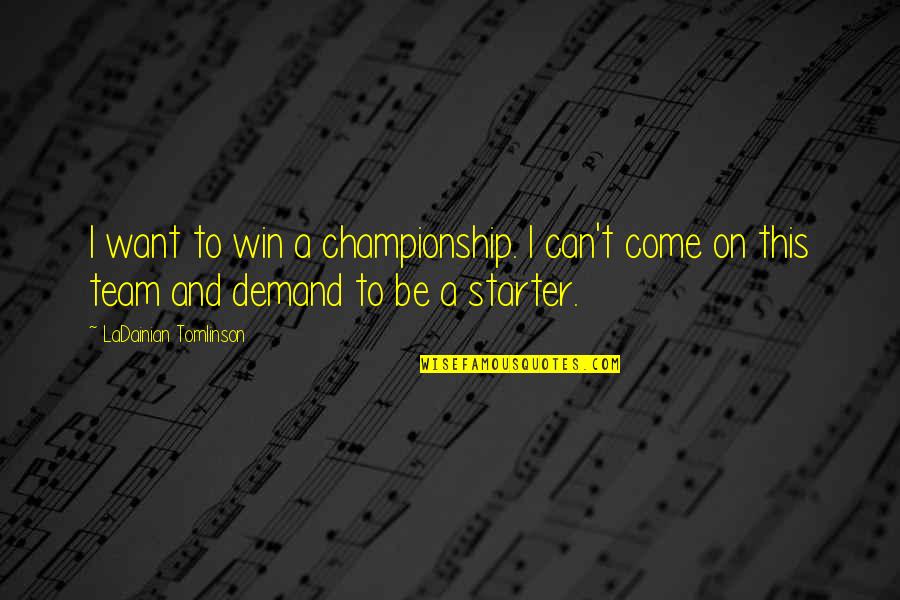 I want to win a championship. I can't come on this team and demand to be a starter.

~ LaDainian Tomlinson

WISEFAMOUSQUOTES.COM